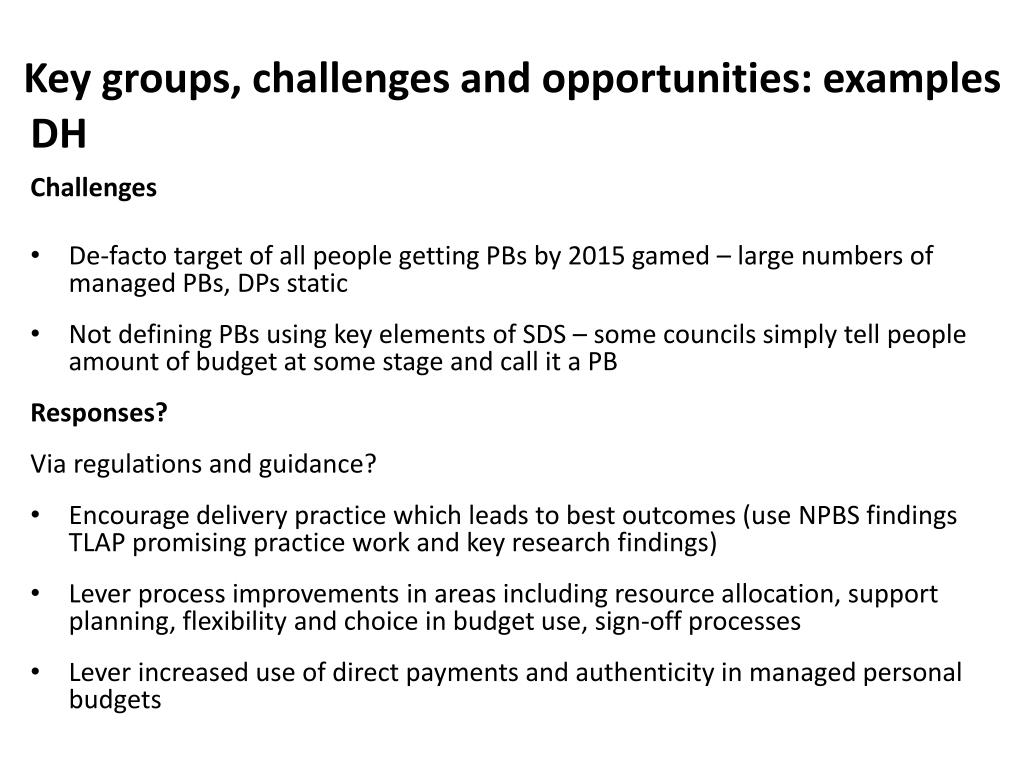 Key groups, challenges and opportunities: examples DH

Challenges

• De-facto target of all people getting PBs by 2015 gamed – large numbers of managed PBs, DPs static

• Not defining PBs using key elements of SDS – some councils simply tell people amount of budget at some stage and call it a PB

Responses?

Via regulations and guidance?

• Encourage delivery practice which leads to best outcomes (use NPBS findings TLAP promising practice work and key research findings)

• Lever process improvements in areas including resource allocation, support planning, flexibility and choice in budget use, sign-off processes

• Lever increased use of direct payments and authenticity in managed personal budgets